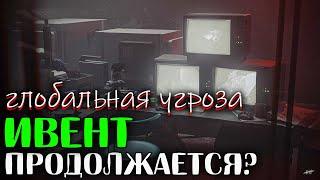 глобальная угроза
ИВЕНТ
ПРОДОЛЖАЕТСЯ?